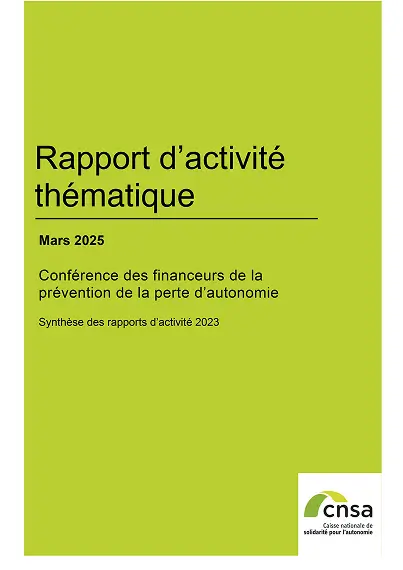 Rapport d'activité thématique

Mars 2025

Conférence des financeurs de la prévention de la perte d'autonomie

Synthèse des rapports d'activité 2023

cnsa
Caisse nationale de solidarité pour l'autonomie